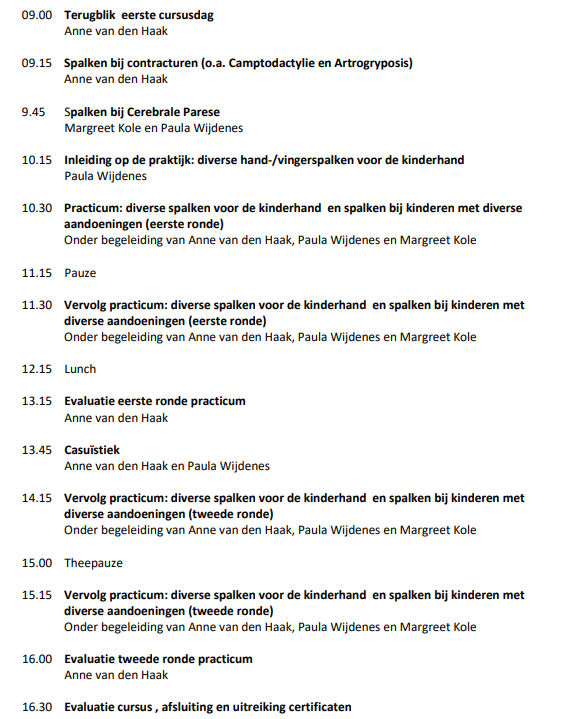 09.00 Terugblik eerste cursusdag
Anne van den Haak

09.15 Spalken bij contracturen (o.a. Camptodactylie en Artrogryposis)
Anne van den Haak

9.45 Spalken bij Cerebrale Parese
Margreet Kole en Paula Wijdenes

10.15 Inleiding op de praktijk: diverse hand-/vingerspalken voor de kinderhand
Paula Wijdenes

10.30 Practicum: diverse spalken voor de kinderhand en spalken bij kinderen met diverse aandoeningen (eerste ronde)
Onder begeleiding van Anne van den Haak, Paula Wijdenes en Margreet Kole

11.15 Pauze

11.30 Vervolg practicum: diverse spalken voor de kinderhand en spalken bij kinderen met diverse aandoeningen (eerste ronde)
Onder begeleiding van Anne van den Haak, Paula Wijdenes en Margreet Kole

12.15 Lunch

13.15 Evaluatie eerste ronde practicum
Anne van den Haak

13.45 Casuïstiek
Anne van den Haak en Paula Wijdenes

14.15 Vervolg practicum: diverse spalken voor de kinderhand en spalken bij kinderen met diverse aandoeningen (tweede ronde)
Onder begeleiding van Anne van den Haak, Paula Wijdenes en Margreet Kole

15.00 Theepauze

15.15 Vervolg practicum: diverse spalken voor de kinderhand en spalken bij kinderen met diverse aandoeningen (tweede ronde)
Onder begeleiding van Anne van den Haak, Paula Wijdenes en Margreet Kole

16.00 Evaluatie tweede ronde practicum
Anne van den Haak

16.30 Evaluatie cursus , afsluiting en uitreiking certificaten